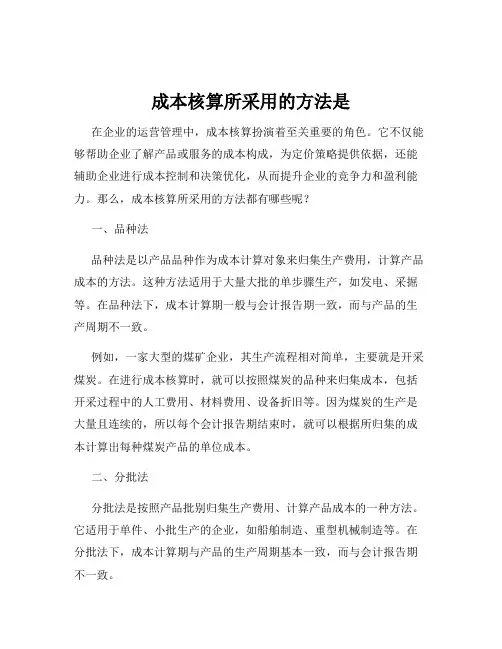 成本核算所采用的方法是

在企业的运营管理中，成本核算扮演着至关重要的角色。它不仅能够帮助企业了解产品或服务的成本构成，为定价策略提供依据，还能辅助企业进行成本控制和决策优化，从而提升企业的竞争力和盈利能力。那么，成本核算所采用的方法都有哪些呢？

一、品种法

品种法是以产品品种作为成本计算对象来归集生产费用，计算产品成本的方法。这种方法适用于大量大批的单步骤生产，如发电、采掘等。在品种法下，成本计算期一般与会计报告期一致，而与产品的生产周期不一致。

例如，一家大型的煤矿企业，其生产流程相对简单，主要就是开采煤炭。在进行成本核算时，就可以按照煤炭的品种来归集成本，包括开采过程中的人工费用、材料费用、设备折旧等。因为煤炭的生产是大量且连续的，所以每个会计报告期结束时，就可以根据所归集的成本计算出每种煤炭产品的单位成本。

二、分批法

分批法是按照产品批别归集生产费用、计算产品成本的一种方法。它适用于单件、小批生产的企业，如船舶制造、重型机械制造等。在分批法下，成本计算期与产品的生产周期基本一致，而与会计报告期不一致。